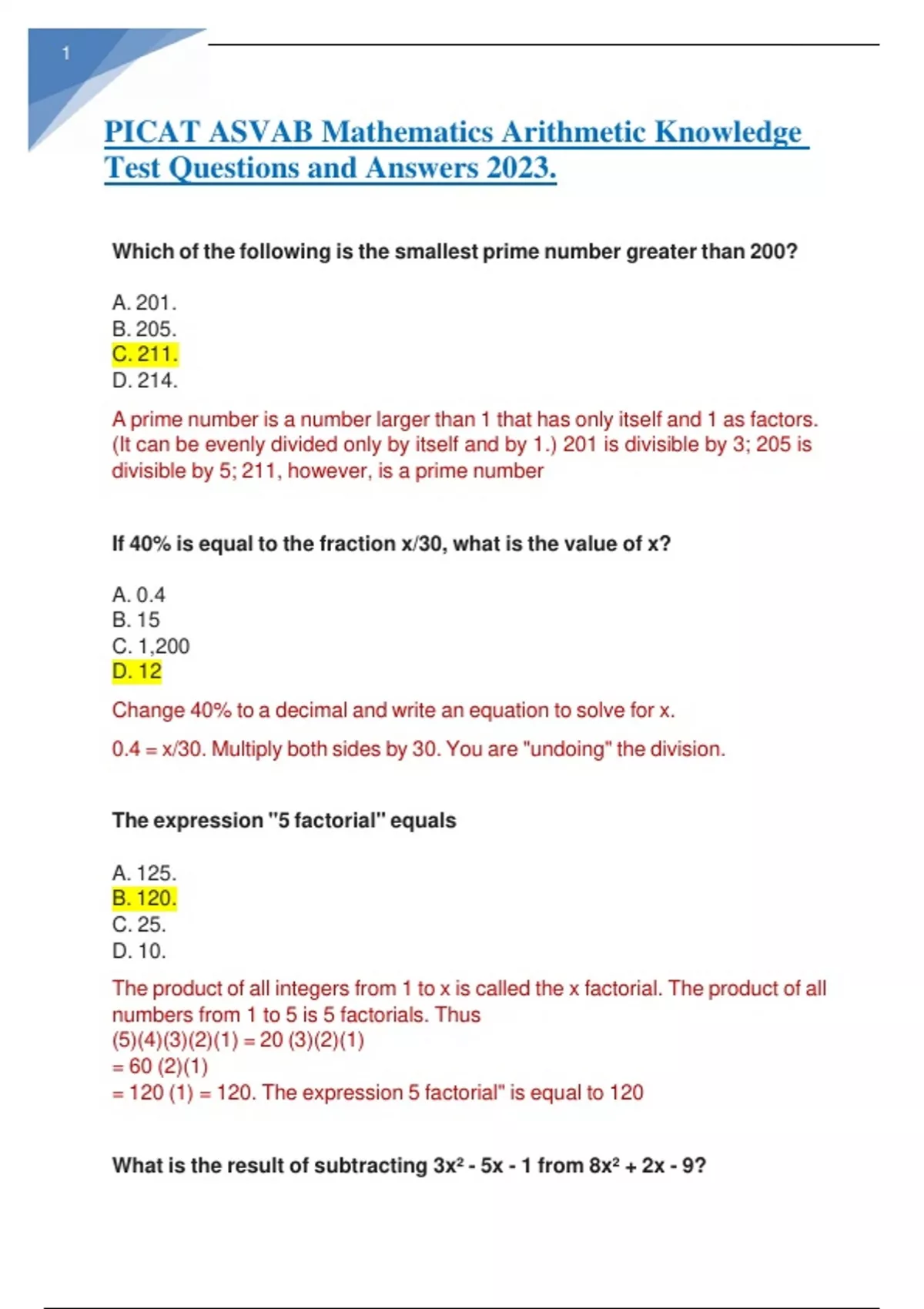 1

PICAT ASVAB Mathematics Arithmetic Knowledge Test Questions and Answers 2023.

Which of the following is the smallest prime number greater than 200?

A. 201.
B. 205.
C. 211.
D. 214.

A prime number is a number larger than 1 that has only itself and 1 as factors. (It can be evenly divided only by itself and by 1.) 201 is divisible by 3; 205 is divisible by 5; 211, however, is a prime number

If 40% is equal to the fraction x/30, what is the value of x?

A. 0.4
B. 15
C. 1,200
D. 12

Change 40% to a decimal and write an equation to solve for x.

0.4 = x/30. Multiply both sides by 30. You are "undoing" the division.

The expression "5 factorial" equals

A. 125.
B. 120.
C. 25.
D. 10.

The product of all integers from 1 to x is called the x factorial. The product of all numbers from 1 to 5 is 5 factorials. Thus
(5)(4)(3)(2)(1) = 20 (3)(2)(1)
= 60 (2)(1)
= 120 (1) = 120. The expression 5 factorial" is equal to 120

What is the result of subtracting $3x^2 - 5x - 1$ from $8x^2 + 2x - 9$?